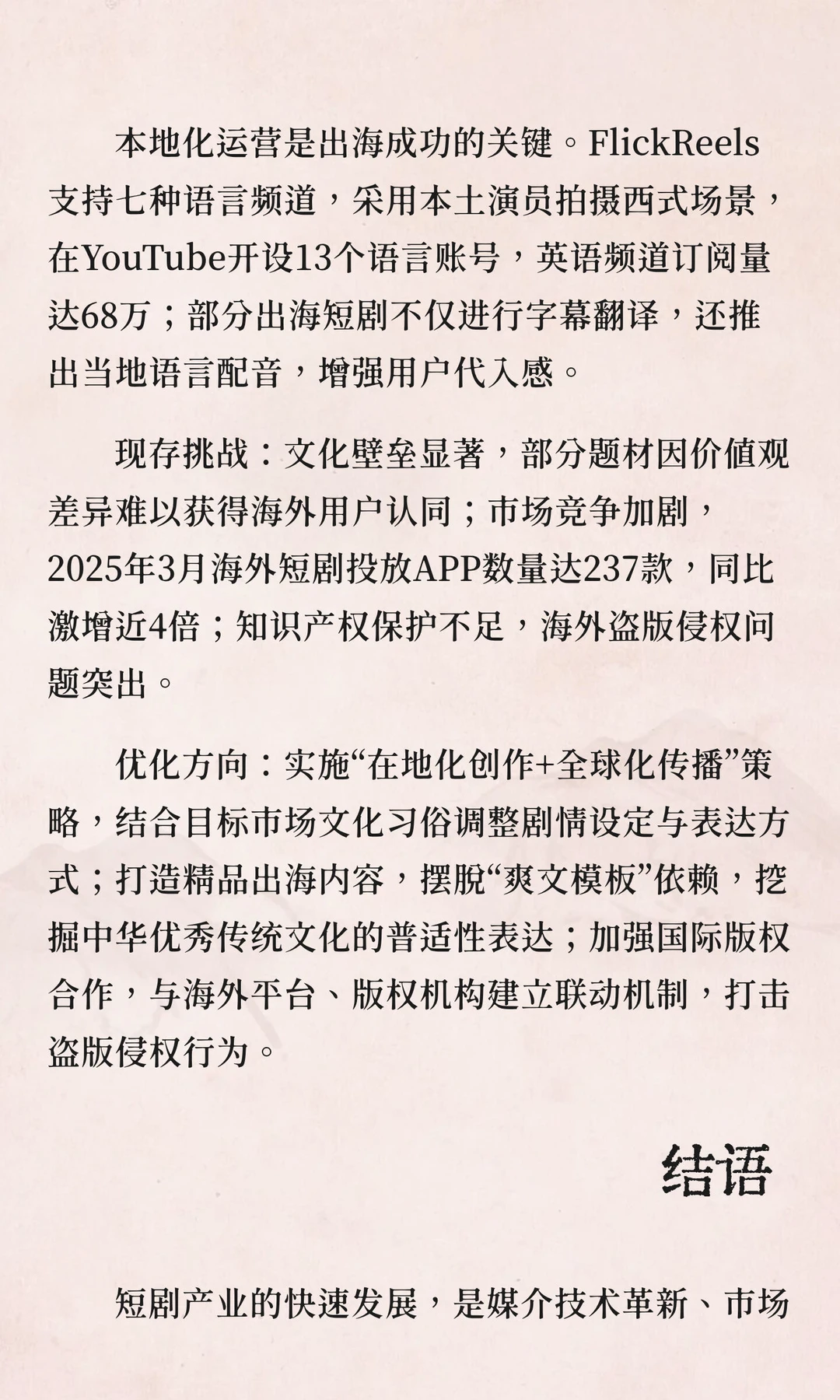 本地化运营是出海成功的关键。FlickReels支持七种语言频道，采用本土演员拍摄西式场景，在YouTube开设13个语言账号，英语频道订阅量达68万；部分出海短剧不仅进行字幕翻译，还推出当地语言配音，增强用户代入感。

现存挑战：文化壁垒显著，部分题材因价值观差异难以获得海外用户认同；市场竞争加剧，2025年3月海外短剧投放APP数量达237款，同比激增近4倍；知识产权保护不足，海外盗版侵权问题突出。

优化方向：实施“在地化创作+全球化传播”策略，结合目标市场文化习俗调整剧情设定与表达方式；打造精品出海内容，摆脱“爽文模板”依赖，挖掘中华优秀传统文化的普适性表达；加强国际版权合作，与海外平台、版权机构建立联动机制，打击盗版侵权行为。

结语

短剧产业的快速发展，是媒介技术革新、市场